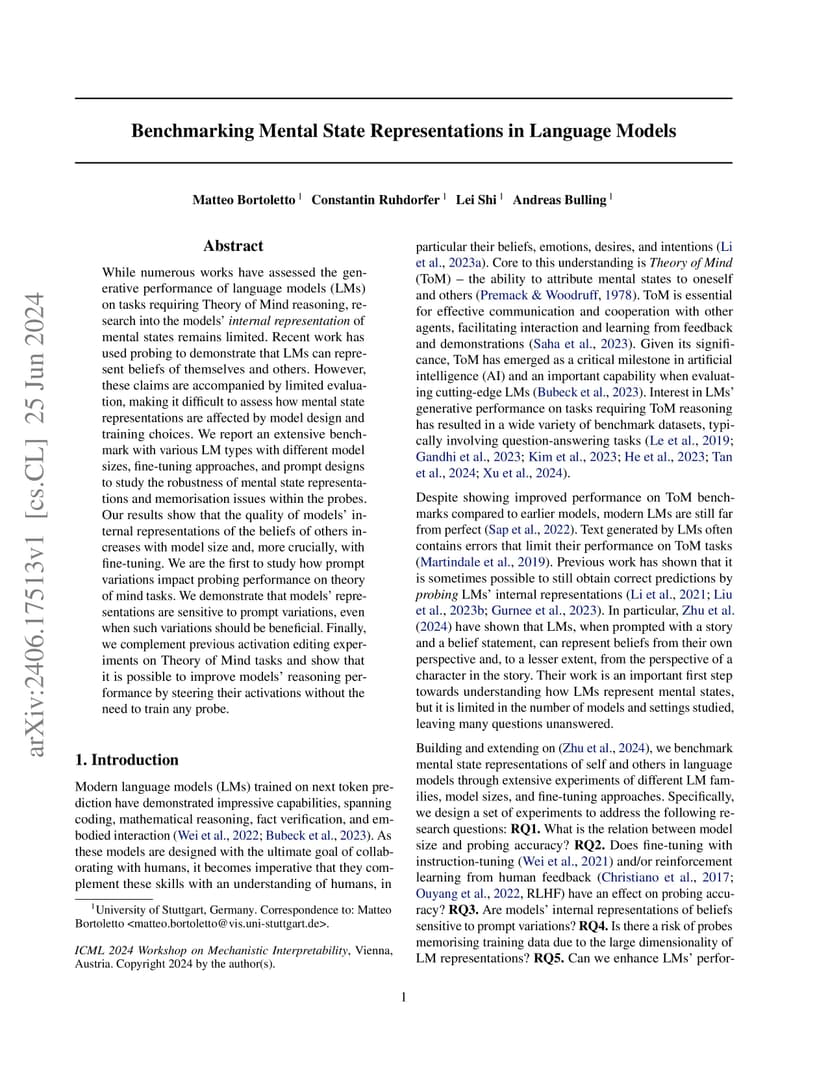 arXiv:2406.17513v1 [cs.CL] 25 Jun 2024

Benchmarking Mental State Representations in Language Models

Matteo Bortoletto $^1$ Constantin Ruhdorfer $^1$ Lei Shi $^1$ Andreas Bulling $^1$

Abstract

While numerous works have assessed the generative performance of language models (LMs) on tasks requiring Theory of Mind reasoning, research into the models' internal representation of mental states remains limited. Recent work has used probing to demonstrate that LMs can represent beliefs of themselves and others. However, these claims are accompanied by limited evaluation, making it difficult to assess how mental state representations are affected by model design and training choices. We report an extensive benchmark with various LM types with different model sizes, fine-tuning approaches, and prompt designs to study the robustness of mental state representations and memorisation issues within the probes. Our results show that the quality of models' internal representations of the beliefs of others increases with model size and, more crucially, with fine-tuning. We are the first to study how prompt variations impact probing performance on theory of mind tasks. We demonstrate that models' representations are sensitive to prompt variations, even when such variations should be beneficial. Finally, we complement previous activation editing experiments on Theory of Mind tasks and show that it is possible to improve models' reasoning performance by steering their activations without the need to train any probe.

1. Introduction

Modern language models (LMs) trained on next token prediction have demonstrated impressive capabilities, spanning coding, mathematical reasoning, fact verification, and embodied interaction (Wei et al., 2022; Bubeck et al., 2023). As these models are designed with the ultimate goal of collaborating with humans, it becomes imperative that they complement these skills with an understanding of humans, in

$^1$University of Stuttgart, Germany. Correspondence to: Matteo Bortoletto <matteo.bortoletto@vis.uni-stuttgart.de>.

ICML 2024 Workshop on Mechanistic Interpretability, Vienna, Austria. Copyright 2024 by the author(s).

particular their beliefs, emotions, desires, and intentions (Li et al., 2023a). Core to this understanding is Theory of Mind (ToM) – the ability to attribute mental states to oneself and others (Premack & Woodruff, 1978). ToM is essential for effective communication and cooperation with other agents, facilitating interaction and learning from feedback and demonstrations (Saha et al., 2023). Given its significance, ToM has emerged as a critical milestone in artificial intelligence (AI) and an important capability when evaluating cutting-edge LMs (Bubeck et al., 2023). Interest in LMs' generative performance on tasks requiring ToM reasoning has resulted in a wide variety of benchmark datasets, typically involving question-answering tasks (Le et al., 2019; Gandhi et al., 2023; Kim et al., 2023; He et al., 2023; Tan et al., 2024; Xu et al., 2024).

Despite showing improved performance on ToM benchmarks compared to earlier models, modern LMs are still far from perfect (Sap et al., 2022). Text generated by LMs often contains errors that limit their performance on ToM tasks (Martindale et al., 2019). Previous work has shown that it is sometimes possible to still obtain correct predictions by probing LMs' internal representations (Li et al., 2021; Liu et al., 2023b; Gurnee et al., 2023). In particular, Zhu et al. (2024) have shown that LMs, when prompted with a story and a belief statement, can represent beliefs from their own perspective and, to a lesser extent, from the perspective of a character in the story. Their work is an important first step towards understanding how LMs represent mental states, but it is limited in the number of models and settings studied, leaving many questions unanswered.

Building and extending on (Zhu et al., 2024), we benchmark mental state representations of self and others in language models through extensive experiments of different LM families, model sizes, and fine-tuning approaches. Specifically, we design a set of experiments to address the following research questions: RQ1. What is the relation between model size and probing accuracy? RQ2. Does fine-tuning with instruction-tuning (Wei et al., 2021) and/or reinforcement learning from human feedback (Christiano et al., 2017; Ouyang et al., 2022, RLHF) have an effect on probing accuracy? RQ3. Are models' internal representations of beliefs sensitive to prompt variations? RQ4. Is there a risk of probes memorising training data due to the large dimensionality of LM representations? RQ5. Can we enhance LMs' perfor-

1